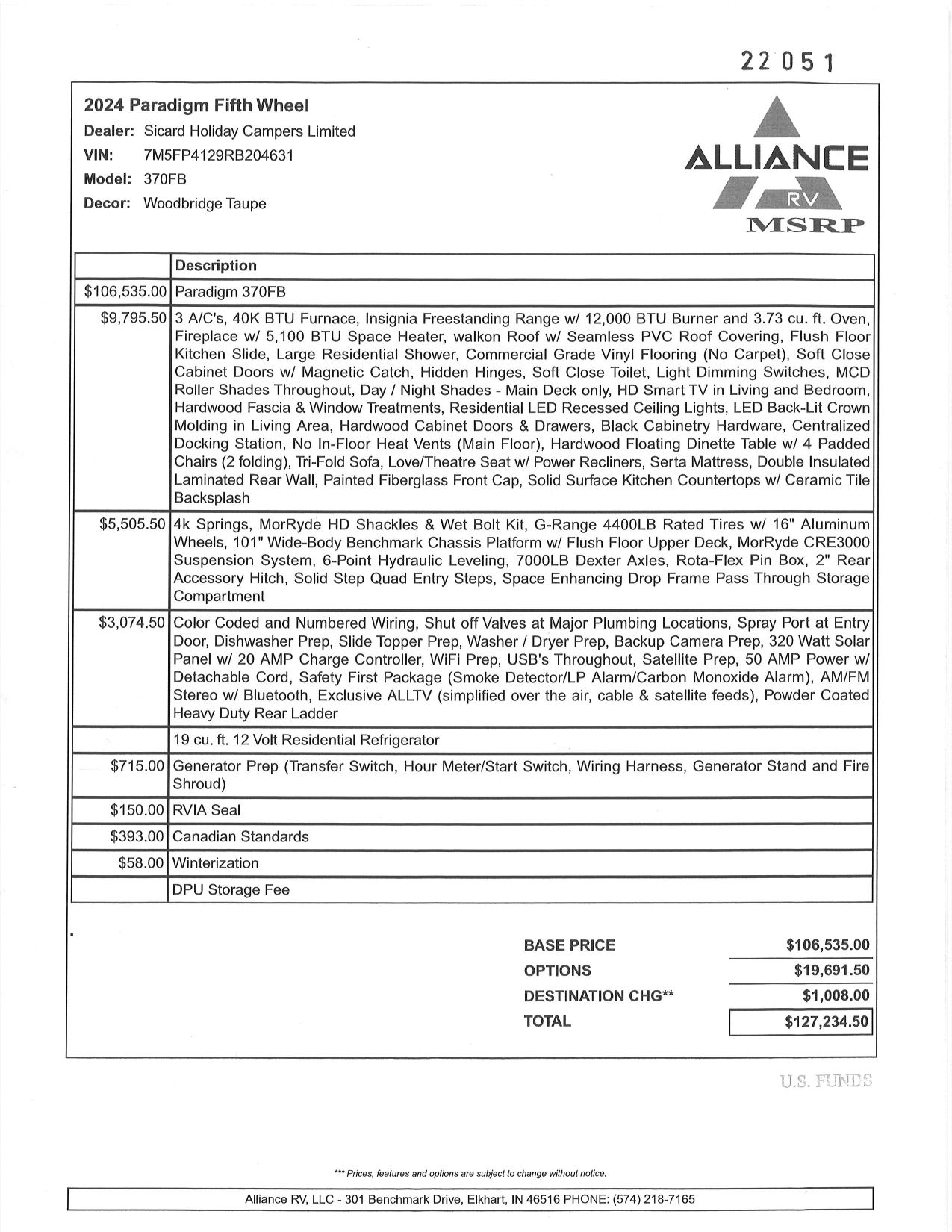 22051

2024 Paradigm Fifth Wheel
Dealer: Sicard Holiday Campers Limited
VIN: 7M5FP4129RB204631
Model: 370FB
Decor: Woodbridge Taupe

ALLIANCE RV MSRP

| | Description |
|---|---|
| \$106,535.00 | Paradigm 370FB |
| \$9,795.50 | 3 A/C's, 40K BTU Furnace, Insignia Freestanding Range w/ 12,000 BTU Burner and 3.73 cu. ft. Oven, Fireplace w/ 5,100 BTU Space Heater, walkon Roof w/ Seamless PVC Roof Covering, Flush Floor Kitchen Slide, Large Residential Shower, Commercial Grade Vinyl Flooring (No Carpet), Soft Close Cabinet Doors w/ Magnetic Catch, Hidden Hinges, Soft Close Toilet, Light Dimming Switches, MCD Roller Shades Throughout, Day / Night Shades - Main Deck only, HD Smart TV in Living and Bedroom, Hardwood Fascia & Window Treatments, Residential LED Recessed Ceiling Lights, LED Back-Lit Crown Molding in Living Area, Hardwood Cabinet Doors & Drawers, Black Cabinetry Hardware, Centralized Docking Station, No In-Floor Heat Vents (Main Floor), Hardwood Floating Dinette Table w/ 4 Padded Chairs (2 folding), Tri-Fold Sofa, Love/Theatre Seat w/ Power Recliners, Serta Mattress, Double Insulated Laminated Rear Wall, Painted Fiberglass Front Cap, Solid Surface Kitchen Countertops w/ Ceramic Tile Backsplash |
| \$5,505.50 | 4k Springs, MorRyde HD Shackles & Wet Bolt Kit, G-Range 4400LB Rated Tires w/ 16" Aluminum Wheels, 101" Wide-Body Benchmark Chassis Platform w/ Flush Floor Upper Deck, MorRyde CRE3000 Suspension System, 6-Point Hydraulic Leveling, 7000LB Dexter Axles, Rota-Flex Pin Box, 2" Rear Accessory Hitch, Solid Step Quad Entry Steps, Space Enhancing Drop Frame Pass Through Storage Compartment |
| \$3,074.50 | Color Coded and Numbered Wiring, Shut off Valves at Major Plumbing Locations, Spray Port at Entry Door, Dishwasher Prep, Slide Topper Prep, Washer / Dryer Prep, Backup Camera Prep, 320 Watt Solar Panel w/ 20 AMP Charge Controller, WiFi Prep, USB's Throughout, Satellite Prep, 50 AMP Power w/ Detachable Cord, Safety First Package (Smoke Detector/LP Alarm/Carbon Monoxide Alarm), AM/FM Stereo w/ Bluetooth, Exclusive ALLTV (simplified over the air, cable & satellite feeds), Powder Coated Heavy Duty Rear Ladder |
| | 19 cu. ft. 12 Volt Residential Refrigerator |
| \$715.00 | Generator Prep (Transfer Switch, Hour Meter/Start Switch, Wiring Harness, Generator Stand and Fire Shroud) |
| \$150.00 | RVIA Seal |
| \$393.00 | Canadian Standards |
| \$58.00 | Winterization |
| | DPU Storage Fee |

| | |
|---|---|
| BASE PRICE | \$106,535.00 |
| OPTIONS | \$19,691.50 |
| DESTINATION CHG** | \$1,008.00 |
| TOTAL | \$127,234.50 |

U.S. FUNDS

*** Prices, features and options are subject to change without notice.

Alliance RV, LLC - 301 Benchmark Drive, Elkhart, IN 46516 PHONE: (574) 218-7165